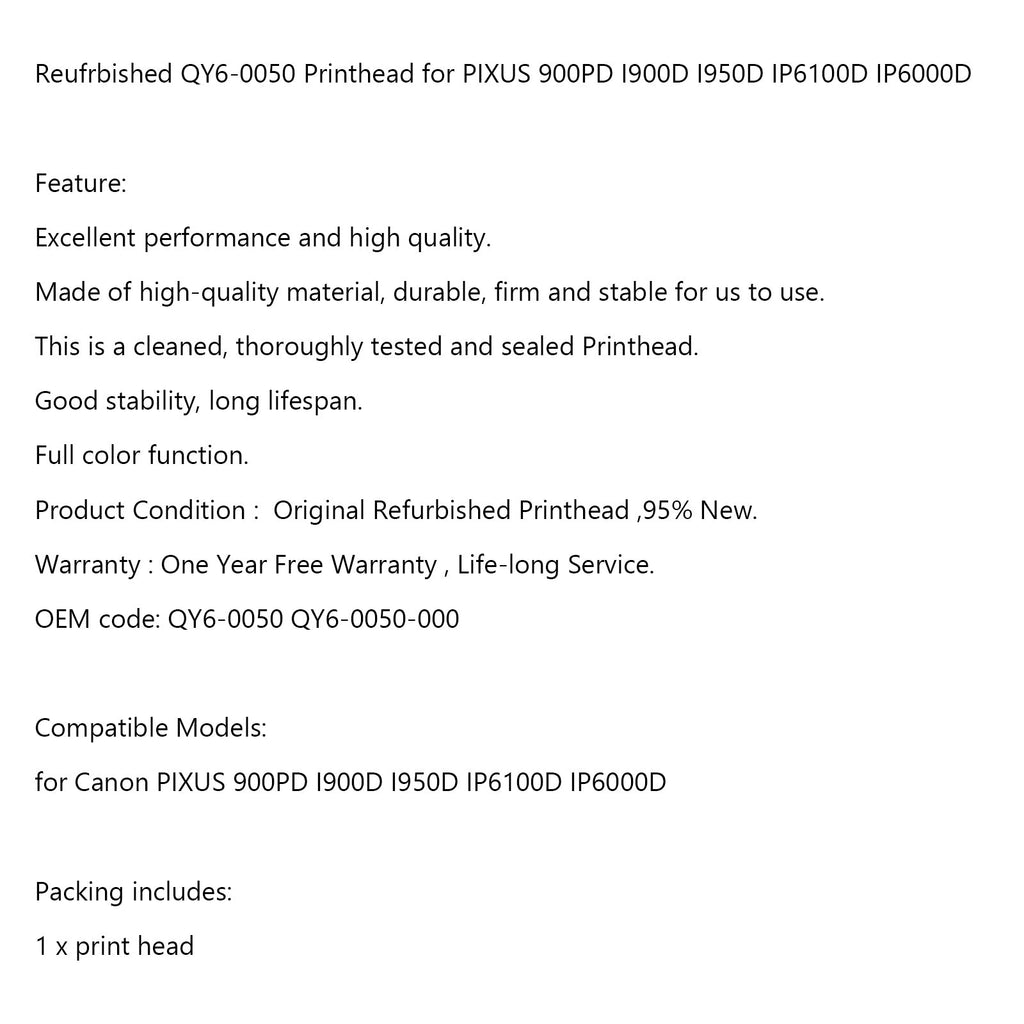 Reufrbished QY6-0050 Printhead for PIXUS 900PD I900D I950D IP6100D IP6000D

Feature:

Excellent performance and high quality.

Made of high-quality material, durable, firm and stable for us to use.

This is a cleaned, thoroughly tested and sealed Printhead.

Good stability, long lifespan.

Full color function.

Product Condition : Original Refurbished Printhead ,95% New.

Warranty : One Year Free Warranty , Life-long Service.

OEM code: QY6-0050 QY6-0050-000

Compatible Models:

for Canon PIXUS 900PD I900D I950D IP6100D IP6000D

Packing includes:

1 x print head